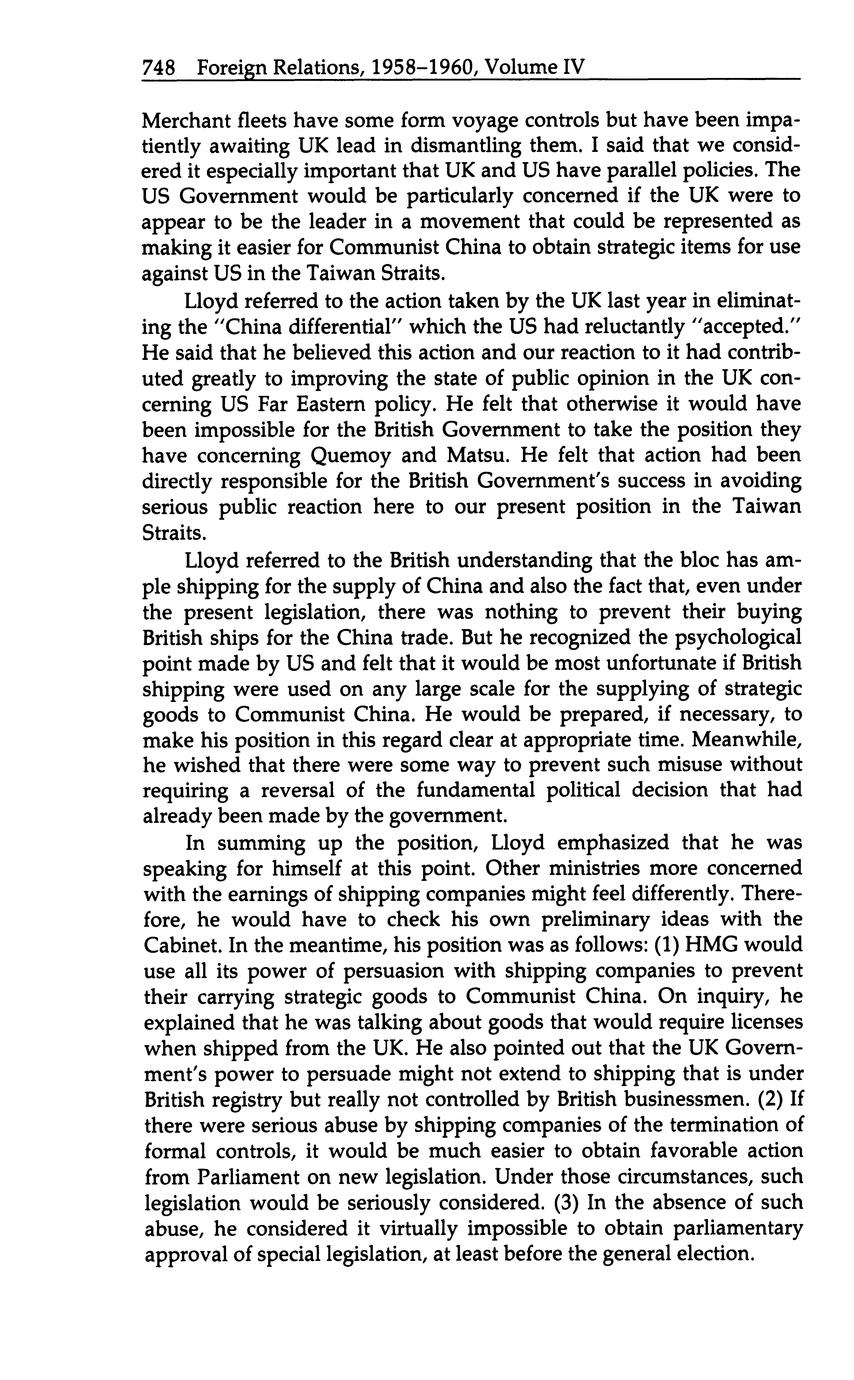 748 Foreign Relations, 1958–1960, Volume IV

Merchant fleets have some form voyage controls but have been impatiently awaiting UK lead in dismantling them. I said that we considered it especially important that UK and US have parallel policies. The US Government would be particularly concerned if the UK were to appear to be the leader in a movement that could be represented as making it easier for Communist China to obtain strategic items for use against US in the Taiwan Straits.

Lloyd referred to the action taken by the UK last year in eliminating the "China differential" which the US had reluctantly "accepted." He said that he believed this action and our reaction to it had contributed greatly to improving the state of public opinion in the UK concerning US Far Eastern policy. He felt that otherwise it would have been impossible for the British Government to take the position they have concerning Quemoy and Matsu. He felt that action had been directly responsible for the British Government's success in avoiding serious public reaction here to our present position in the Taiwan Straits.

Lloyd referred to the British understanding that the bloc has ample shipping for the supply of China and also the fact that, even under the present legislation, there was nothing to prevent their buying British ships for the China trade. But he recognized the psychological point made by US and felt that it would be most unfortunate if British shipping were used on any large scale for the supplying of strategic goods to Communist China. He would be prepared, if necessary, to make his position in this regard clear at appropriate time. Meanwhile, he wished that there were some way to prevent such misuse without requiring a reversal of the fundamental political decision that had already been made by the government.

In summing up the position, Lloyd emphasized that he was speaking for himself at this point. Other ministries more concerned with the earnings of shipping companies might feel differently. Therefore, he would have to check his own preliminary ideas with the Cabinet. In the meantime, his position was as follows: (1) HMG would use all its power of persuasion with shipping companies to prevent their carrying strategic goods to Communist China. On inquiry, he explained that he was talking about goods that would require licenses when shipped from the UK. He also pointed out that the UK Government's power to persuade might not extend to shipping that is under British registry but really not controlled by British businessmen. (2) If there were serious abuse by shipping companies of the termination of formal controls, it would be much easier to obtain favorable action from Parliament on new legislation. Under those circumstances, such legislation would be seriously considered. (3) In the absence of such abuse, he considered it virtually impossible to obtain parliamentary approval of special legislation, at least before the general election.